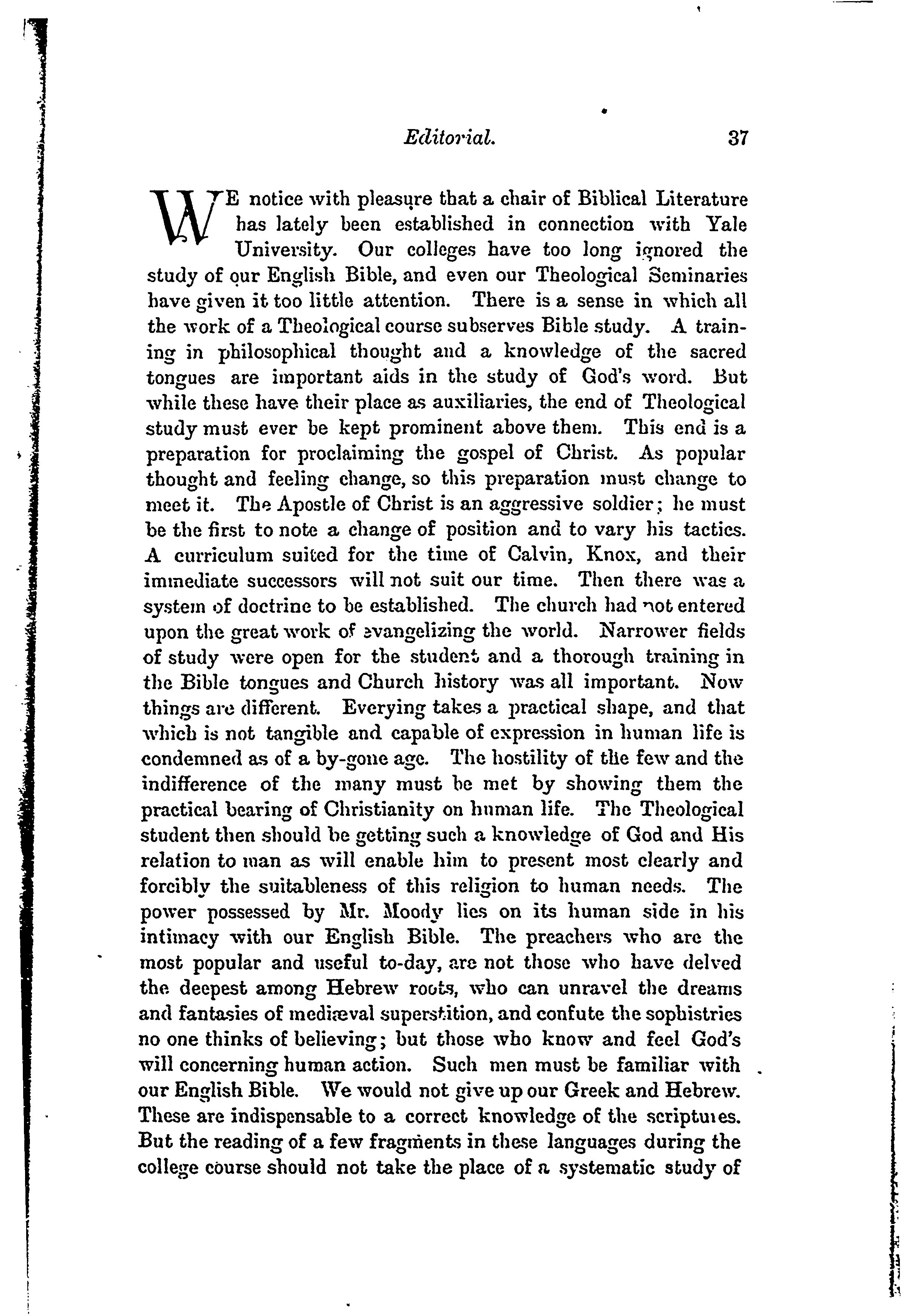 Editorial. 37

WE notice with pleasure that a chair of Biblical Literature has lately been established in connection with Yale University. Our colleges have too long ignored the study of our English Bible, and even our Theological Seminaries have given it too little attention. There is a sense in which all the work of a Theological course subserves Bible study. A training in philosophical thought and a knowledge of the sacred tongues are important aids in the study of God's word. But while these have their place as auxiliaries, the end of Theological study must ever be kept prominent above them. This end is a preparation for proclaiming the gospel of Christ. As popular thought and feeling change, so this preparation must change to meet it. The Apostle of Christ is an aggressive soldier; he must be the first to note a change of position and to vary his tactics. A curriculum suited for the time of Calvin, Knox, and their immediate successors will not suit our time. Then there was a system of doctrine to be established. The church had not entered upon the great work of evangelizing the world. Narrower fields of study were open for the student and a thorough training in the Bible tongues and Church history was all important. Now things are different. Everying takes a practical shape, and that which is not tangible and capable of expression in human life is condemned as of a by-gone age. The hostility of the few and the indifference of the many must be met by showing them the practical bearing of Christianity on human life. The Theological student then should be getting such a knowledge of God and His relation to man as will enable him to present most clearly and forcibly the suitableness of this religion to human needs. The power possessed by Mr. Moody lies on its human side in his intimacy with our English Bible. The preachers who are the most popular and useful to-day, are not those who have delved the deepest among Hebrew roots, who can unravel the dreams and fantasies of mediæval superstition, and confute the sophistries no one thinks of believing; but those who know and feel God's will concerning human action. Such men must be familiar with our English Bible. We would not give up our Greek and Hebrew. These are indispensable to a correct knowledge of the scriptures. But the reading of a few fragments in these languages during the college course should not take the place of a systematic study of